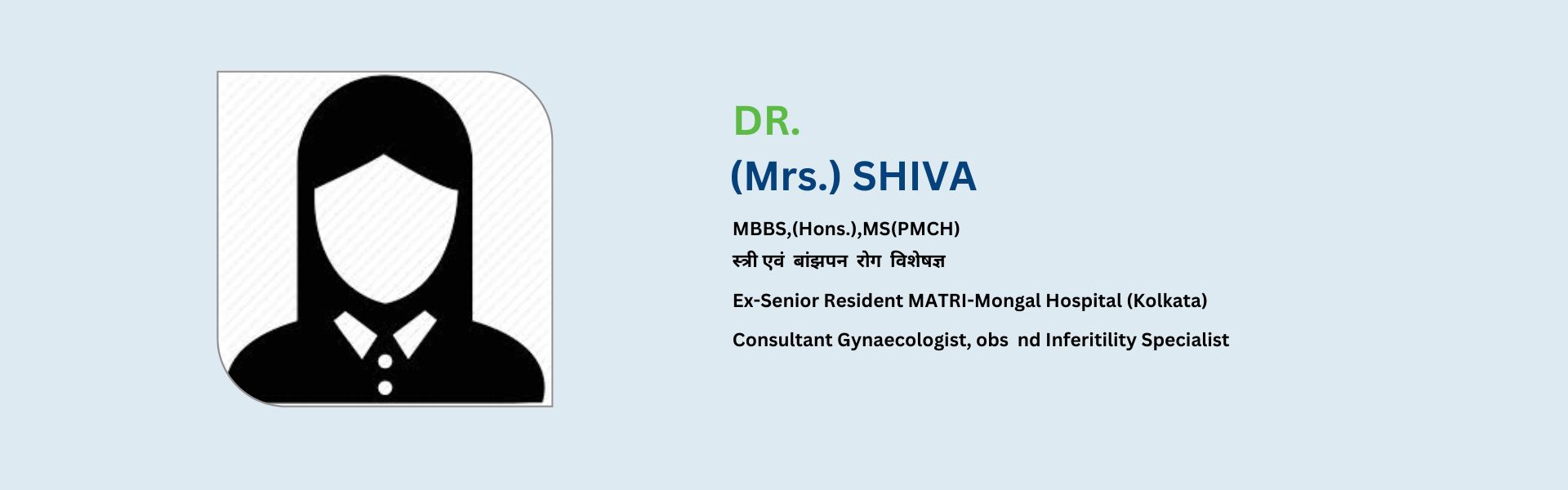 DR.
(Mrs.) SHIVA

MBBS,(Hons.),MS(PMCH)
स्त्री एवं बांझपन रोग विशेषज्ञ

Ex-Senior Resident MATRI-Mongal Hospital (Kolkata)

Consultant Gynaecologist, obs nd Inferitility Specialist